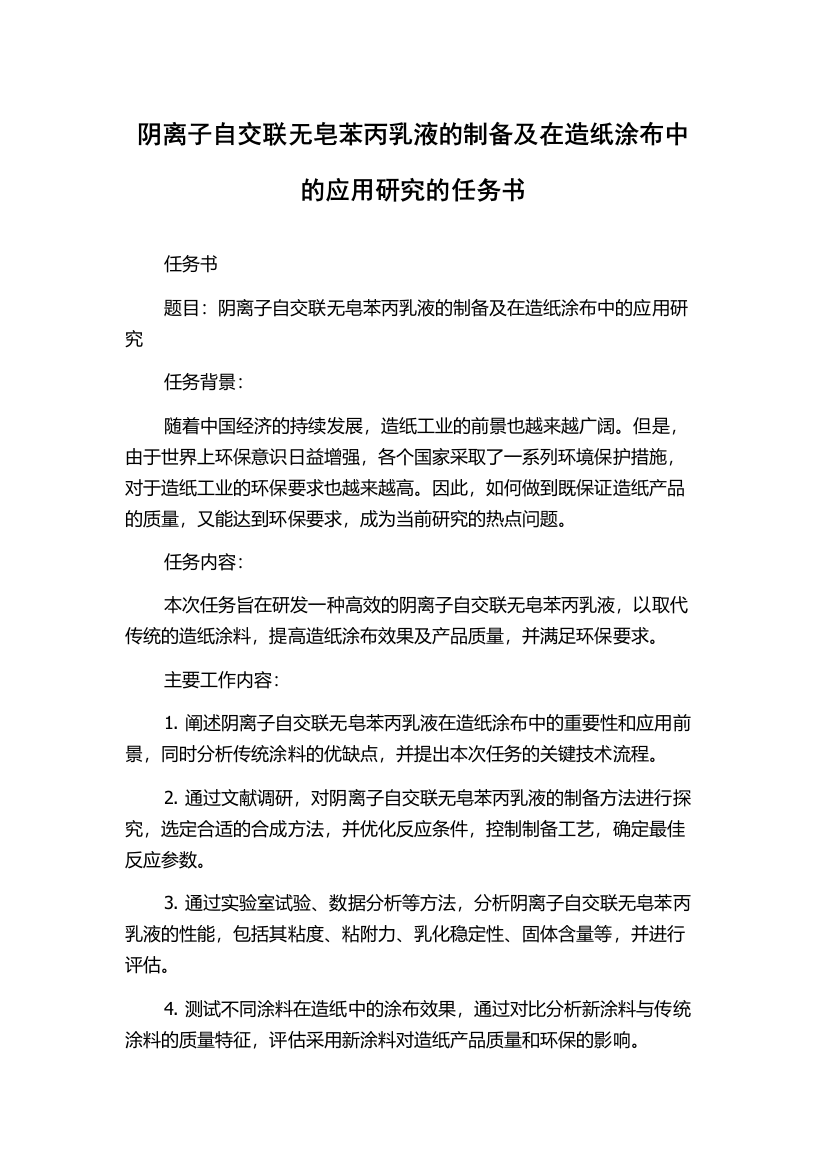 阴离子自交联无皂苯丙乳液的制备及在造纸涂布中的应用研究的任务书

任务书

题目：阴离子自交联无皂苯丙乳液的制备及在造纸涂布中的应用研究

任务背景：

随着中国经济的持续发展，造纸工业的前景也越来越广阔。但是，由于世界上环保意识日益增强，各个国家采取了一系列环境保护措施，对于造纸工业的环保要求也越来越高。因此，如何做到既保证造纸产品的质量，又能达到环保要求，成为当前研究的热点问题。

任务内容：

本次任务旨在研发一种高效的阴离子自交联无皂苯丙乳液，以取代传统的造纸涂料，提高造纸涂布效果及产品质量，并满足环保要求。

主要工作内容：

1. 阐述阴离子自交联无皂苯丙乳液在造纸涂布中的重要性和应用前景，同时分析传统涂料的优缺点，并提出本次任务的关键技术流程。

2. 通过文献调研，对阴离子自交联无皂苯丙乳液的制备方法进行探究，选定合适的合成方法，并优化反应条件，控制制备工艺，确定最佳反应参数。

3. 通过实验室试验、数据分析等方法，分析阴离子自交联无皂苯丙乳液的性能，包括其粘度、粘附力、乳化稳定性、固体含量等，并进行评估。

4. 测试不同涂料在造纸中的涂布效果，通过对比分析新涂料与传统涂料的质量特征，评估采用新涂料对造纸产品质量和环保的影响。